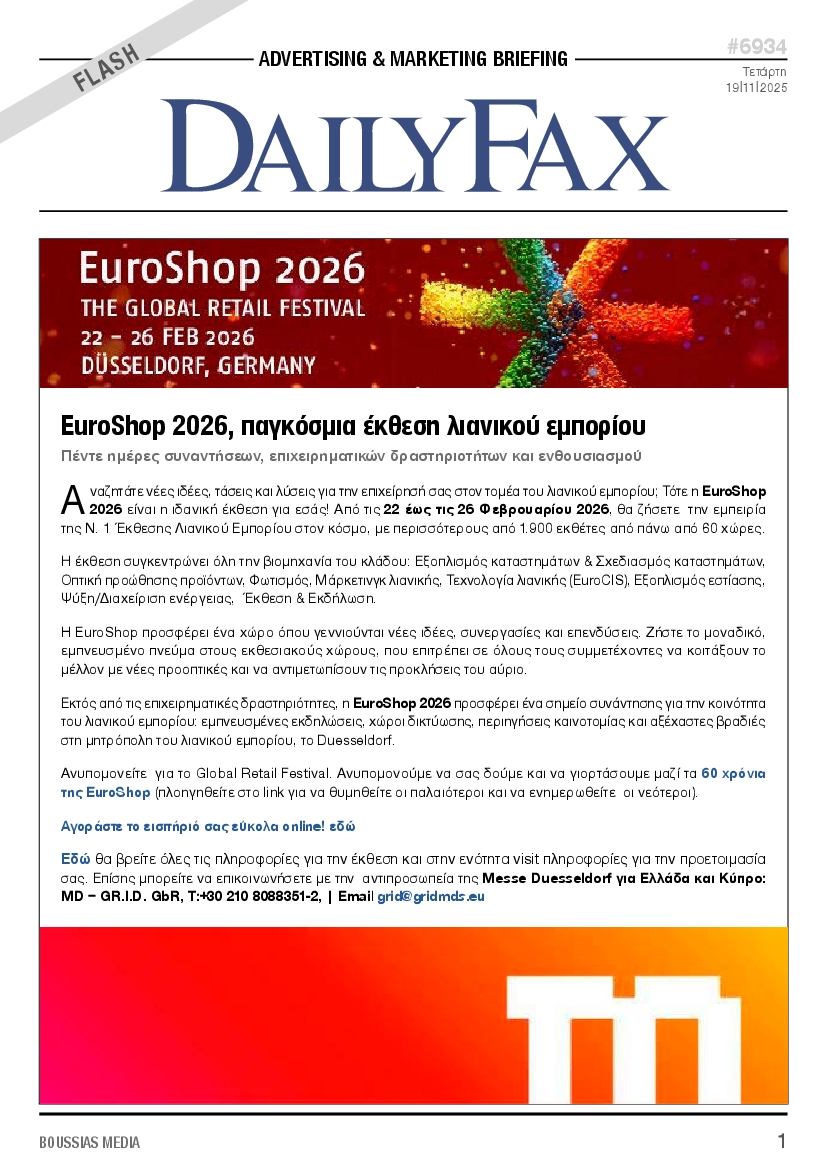 FLASH

ADVERTISING & MARKETING BRIEFING

#6934
Τετάρτη
19|11|2025

DAILYFAX

EuroShop 2026
THE GLOBAL RETAIL FESTIVAL
22 – 26 FEB 2026
DÜSSELDORF, GERMANY

EuroShop 2026, παγκόσμια έκθεση λιανικού εμπορίου

Πέντε ημέρες συναντήσεων, επιχειρηματικών δραστηριοτήτων και ενθουσιασμού

Αναζητάτε νέες ιδέες, τάσεις και λύσεις για την επιχείρησή σας στον τομέα του λιανικού εμπορίου; Τότε η EuroShop 2026 είναι η ιδανική έκθεση για εσάς! Από τις 22 έως τις 26 Φεβρουαρίου 2026, θα ζήσετε την εμπειρία της Ν. 1 Έκθεσης Λιανικού Εμπορίου στον κόσμο, με περισσότερους από 1.900 εκθέτες από πάνω από 60 χώρες.

Η έκθεση συγκεντρώνει όλη την βιομηχανία του κλάδου: Εξοπλισμός καταστημάτων & Σχεδιασμός καταστημάτων, Οπτική προώθησης προϊόντων, Φωτισμός, Μάρκετινγκ λιανικής, Τεχνολογία λιανικής (EuroCIS), Εξοπλισμός εστίασης, Ψύξη/Διαχείριση ενέργειας, Έκθεση & Εκδήλωση.

Η EuroShop προσφέρει ένα χώρο όπου γεννιούνται νέες ιδέες, συνεργασίες και επενδύσεις. Ζήστε το μοναδικό, εμπνευσμένο πνεύμα στους εκθεσιακούς χώρους, που επιτρέπει σε όλους τους συμμετέχοντες να κοιτάξουν το μέλλον με νέες προοπτικές και να αντιμετωπίσουν τις προκλήσεις του αύριο.

Εκτός από τις επιχειρηματικές δραστηριότητες, η EuroShop 2026 προσφέρει ένα σημείο συνάντησης για την κοινότητα του λιανικού εμπορίου: εμπνευσμένες εκδηλώσεις, χώροι δικτύωσης, περιηγήσεις καινοτομίας και αξέχαστες βραδιές στη μητρόπολη του λιανικού εμπορίου, το Duesseldorf.

Ανυπομονείτε για το Global Retail Festival. Ανυπομονούμε να σας δούμε και να γιορτάσουμε μαζί τα 60 χρόνια της EuroShop (πλοηγηθείτε στο link για να θυμηθείτε οι παλαιότεροι και να ενημερωθείτε οι νεότεροι).

Αγοράστε το εισιτήριό σας εύκολα online! εδώ

Εδώ θα βρείτε όλες τις πληροφορίες για την έκθεση και στην ενότητα visit πληροφορίες για την προετοιμασία σας. Επίσης μπορείτε να επικοινωνήσετε με την αντιπροσωπεία της Messe Duesseldorf για Ελλάδα και Κύπρο: MD – GR.I.D. GbR, T:+30 210 8088351-2, | Email grid@gridmds.eu

BOUSSIAS MEDIA

1